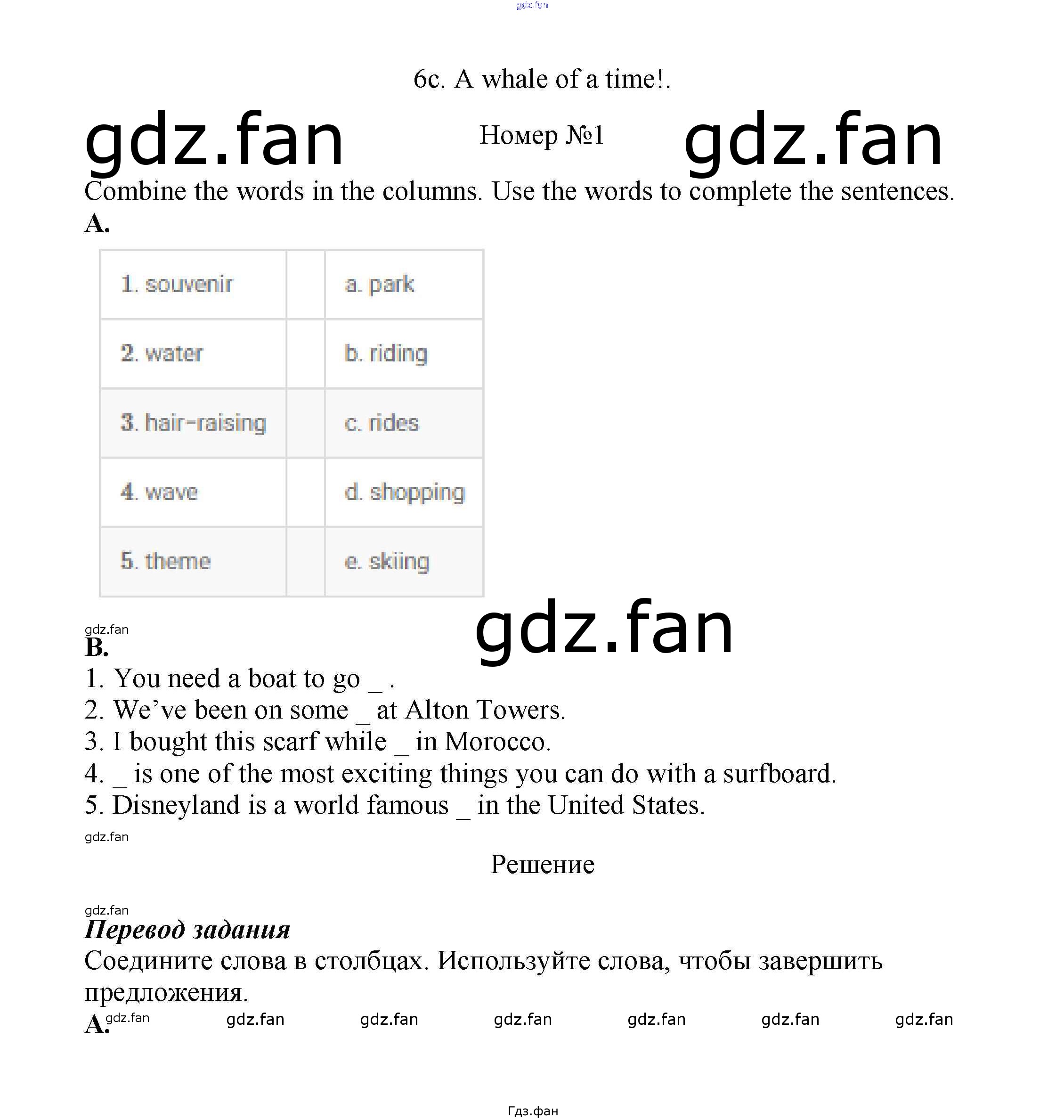 6c. A whale of a time!.

Номер №1

Combine the words in the columns. Use the words to complete the sentences.

A.

| 1. souvenir | | a. park |
|---|---|---|
| 2. water | | b. riding |
| 3. hair-raising | | c. rides |
| 4. wave | | d. shopping |
| 5. theme | | e. skiing |

B.

1. You need a boat to go _ .
2. We've been on some _ at Alton Towers.
3. I bought this scarf while _ in Morocco.
4. _ is one of the most exciting things you can do with a surfboard.
5. Disneyland is a world famous _ in the United States.

Решение

Перевод задания

Соедините слова в столбцах. Используйте слова, чтобы завершить предложения.

A.

Гдз.фан

gdz.fan